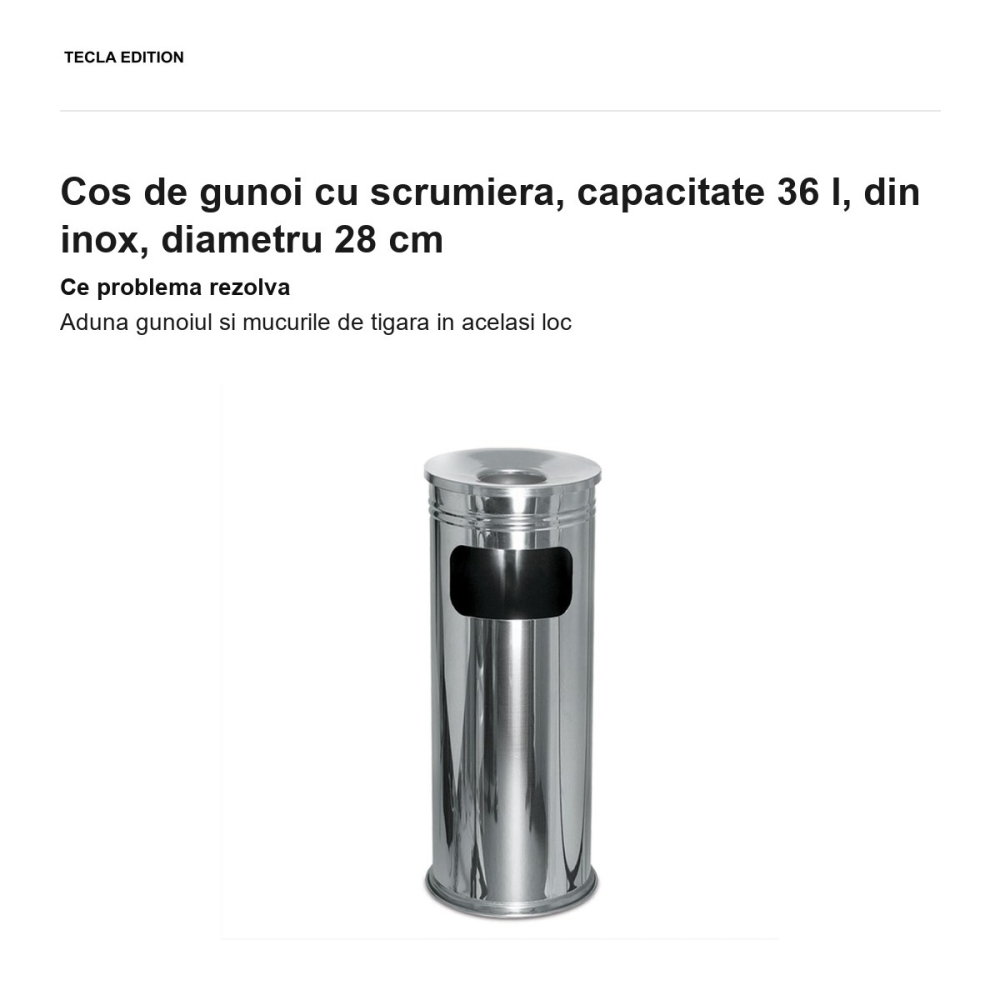 TECLA EDITION

Cos de gunoi cu scrumiera, capacitate 36 l, din inox, diametru 28 cm

Ce problema rezolva

Aduna gunoiul si mucurile de tigara in acelasi loc